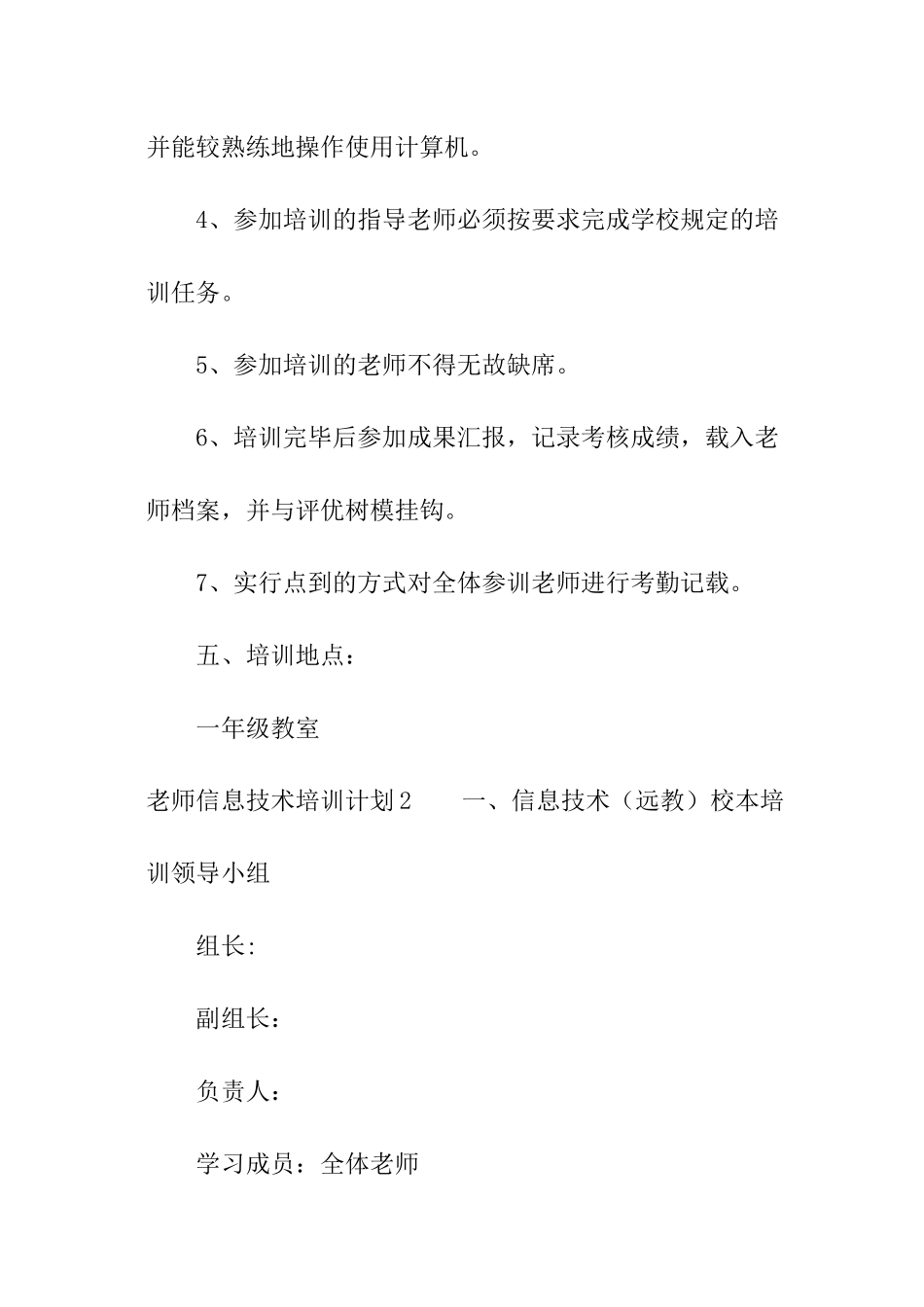 并能较熟练地操作使用计算机。

4、参加培训的指导老师必须按要求完成学校规定的培训任务。

5、参加培训的老师不得无故缺席。

6、培训完毕后参加成果汇报，记录考核成绩，载入老师档案，并与评优树模挂钩。

7、实行点到的方式对全体参训老师进行考勤记载。

五、培训地点：

一年级教室

老师信息技术培训计划2　　一、信息技术（远教）校本培训领导小组

组长:

副组长：

负责人：

学习成员：全体老师